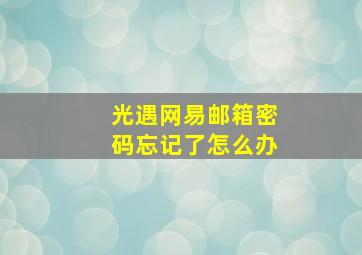 光遇网易邮箱密码忘记了怎么办